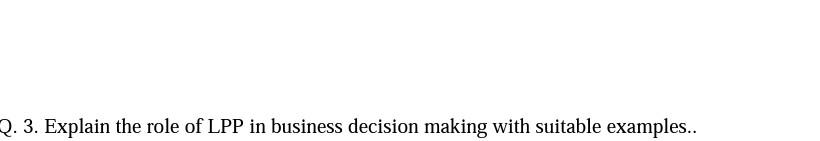 Q. 3. Explain the role of LPP in business decision making with suitable examples..